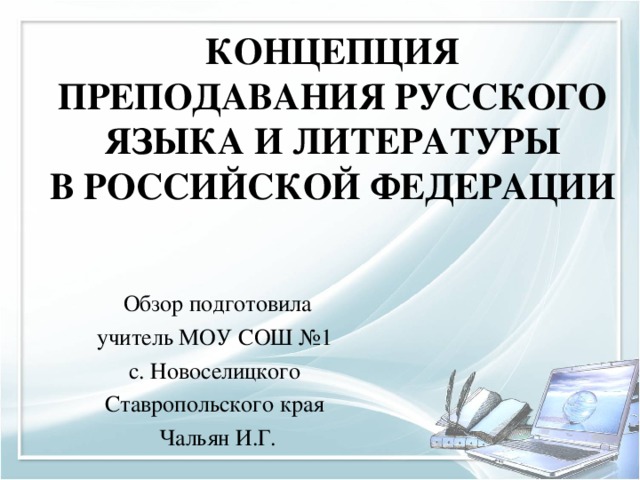 КОНЦЕПЦИЯ ПРЕПОДАВАНИЯ РУССКОГО ЯЗЫКА И ЛИТЕРАТУРЫ В РОССИЙСКОЙ ФЕДЕРАЦИИ

Обзор подготовила
учитель МОУ СОШ №1
с. Новоселицкого
Ставропольского края
Чальян И.Г.